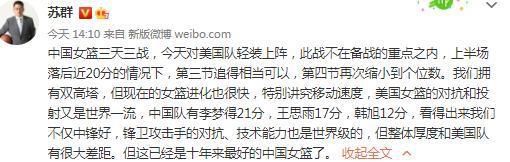 苏群

今天 14:10 来自 新版微博 weibo.com

中国女篮三天三战，今天对美国队轻装上阵，此战不在备战的重点之内，上半场落后近20分的情况下，第三节追得相当可以，第四节再次缩小到个位数。我们拥有双高塔，但现在的女篮进化也很快，特别讲究移动速度，美国女篮的对抗和投射又是世界一流，中国队有李梦得21分，王思雨17分，韩旭12分，看得出来我们不仅中锋好，锋卫攻击手的对抗、技术能力也是世界级的，但整体厚度和美国队有很大差距。但这已经是十年来最好的中国女篮了。 收起全文